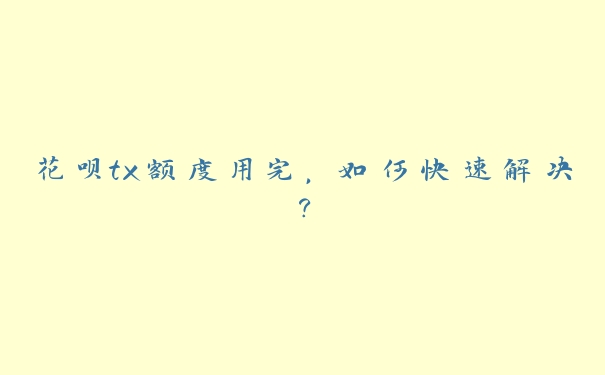 花呗tx额度用完，如何快速解决？